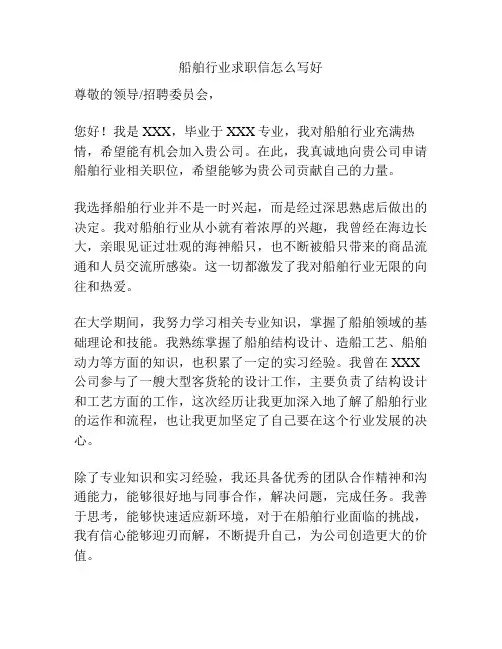 船舶行业求职信怎么写好

尊敬的领导/招聘委员会，

您好！我是 XXX，毕业于 XXX 专业，我对船舶行业充满热情，希望能有机会加入贵公司。在此，我真诚地向贵公司申请船舶行业相关职位，希望能够为贵公司贡献自己的力量。

我选择船舶行业并不是一时兴起，而是经过深思熟虑后做出的决定。我对船舶行业从小就有着浓厚的兴趣，我曾经在海边长大，亲眼见证过壮观的海神船只，也不断被船只带来的商品流通和人员交流所感染。这一切都激发了我对船舶行业无限的向往和热爱。

在大学期间，我努力学习相关专业知识，掌握了船舶领域的基础理论和技能。我熟练掌握了船舶结构设计、造船工艺、船舶动力等方面的知识，也积累了一定的实习经验。我曾在 XXX 公司参与了一艘大型客货轮的设计工作，主要负责了结构设计和工艺方面的工作，这次经历让我更加深入地了解了船舶行业的运作和流程，也让我更加坚定了自己要在这个行业发展的决心。

除了专业知识和实习经验，我还具备优秀的团队合作精神和沟通能力，能够很好地与同事合作，解决问题，完成任务。我善于思考，能够快速适应新环境，对于在船舶行业面临的挑战，我有信心能够迎刃而解，不断提升自己，为公司创造更大的价值。